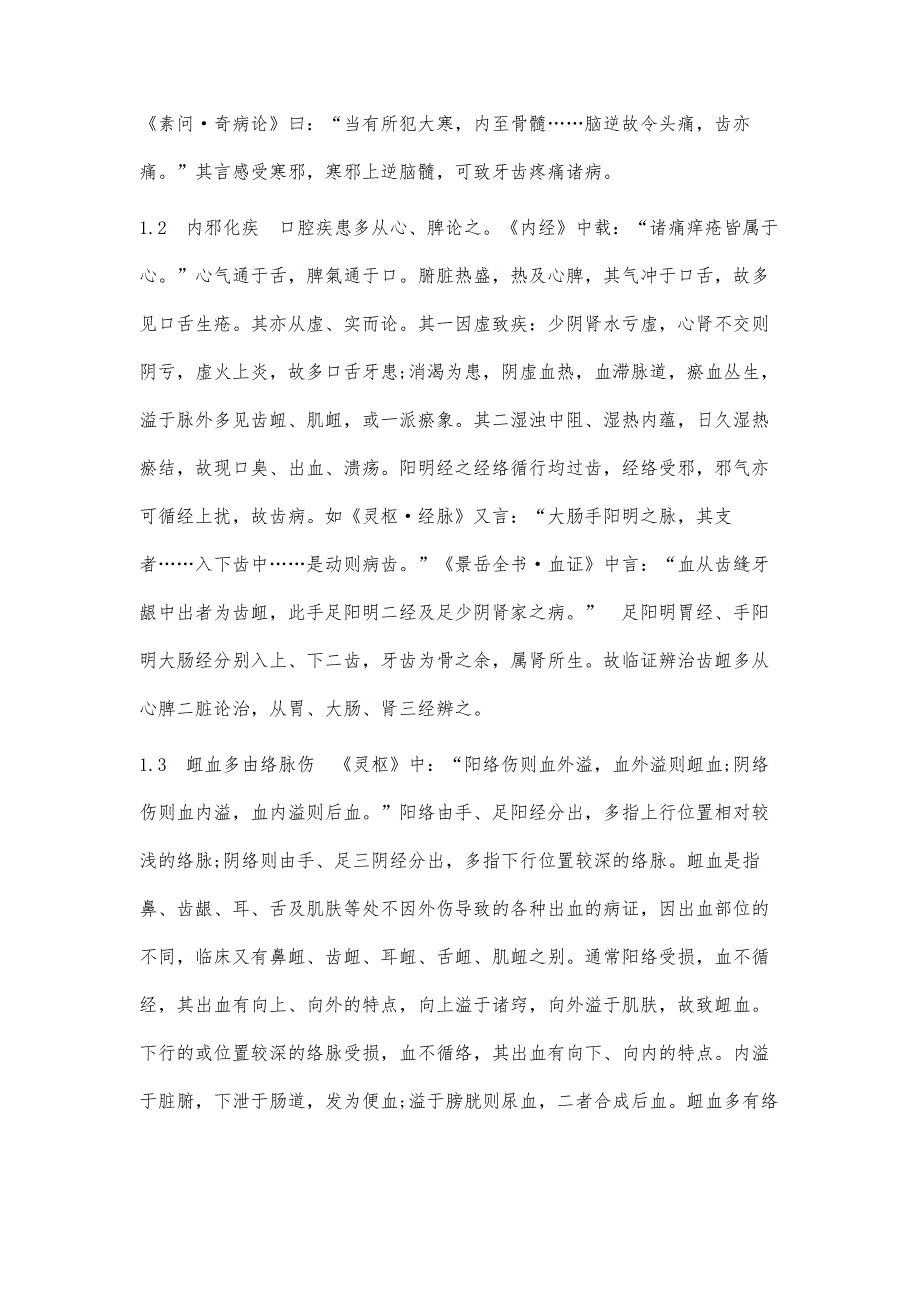 《素问·奇病论》曰：“当有所犯大寒，内至骨髓……脑逆故令头痛，齿亦痛。”其言感受寒邪，寒邪上逆脑髓，可致牙齿疼痛诸病。

1.2　内邪化疾　口腔疾患多从心、脾论之。《内经》中载：“诸痛痒疮皆属于心。”心气通于舌，脾氣通于口。腑脏热盛，热及心脾，其气冲于口舌，故多见口舌生疮。其亦从虚、实而论。其一因虚致疾：少阴肾水亏虚，心肾不交则阴亏，虚火上炎，故多口舌牙患;消渴为患，阴虚血热，血滞脉道，瘀血丛生，溢于脉外多见齿衄、肌衄，或一派瘀象。其二湿浊中阻、湿热内蕴，日久湿热瘀结，故现口臭、出血、溃疡。阳明经之经络循行均过齿，经络受邪，邪气亦可循经上扰，故齿病。如《灵枢·经脉》又言：“大肠手阳明之脉，其支者……入下齿中……是动则病齿。”《景岳全书·血证》中言：“血从齿缝牙龈中出者为齿衄，此手足阳明二经及足少阴肾家之病。”　足阳明胃经、手阳明大肠经分别入上、下二齿，牙齿为骨之余，属肾所生。故临证辨治齿衄多从心脾二脏论治，从胃、大肠、肾三经辨之。

1.3　衄血多由络脉伤　《灵枢》中：“阳络伤则血外溢，血外溢则衄血;阴络伤则血内溢，血内溢则后血。”阳络由手、足阳经分出，多指上行位置相对较浅的络脉;阴络则由手、足三阴经分出，多指下行位置较深的络脉。衄血是指鼻、齿龈、耳、舌及肌肤等处不因外伤导致的各种出血的病证，因出血部位的不同，临床又有鼻衄、齿衄、耳衄、舌衄、肌衄之别。通常阳络受损，血不循经，其出血有向上、向外的特点，向上溢于诸窍，向外溢于肌肤，故致衄血。下行的或位置较深的络脉受损，血不循络，其出血有向下、向内的特点。内溢于脏腑，下泄于肠道，发为便血;溢于膀胱则尿血，二者合成后血。衄血多有络